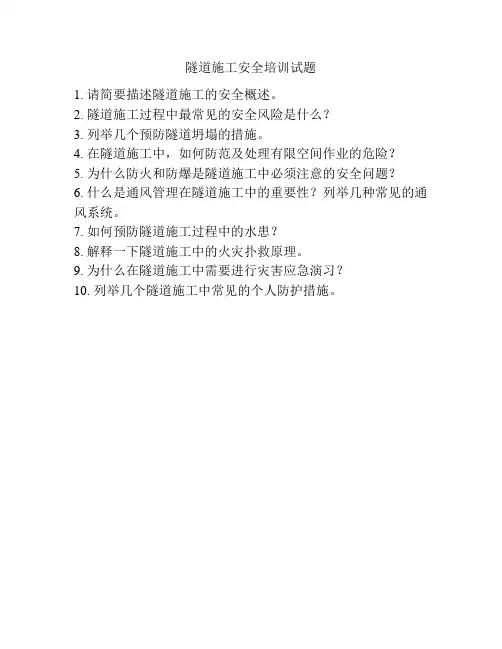 隧道施工安全培训试题

1. 请简要描述隧道施工的安全概述。
2. 隧道施工过程中最常见的安全风险是什么？
3. 列举几个预防隧道坍塌的措施。
4. 在隧道施工中，如何防范及处理有限空间作业的危险？
5. 为什么防火和防爆是隧道施工中必须注意的安全问题？
6. 什么是通风管理在隧道施工中的重要性？列举几种常见的通风系统。
7. 如何预防隧道施工过程中的水患？
8. 解释一下隧道施工中的火灾扑救原理。
9. 为什么在隧道施工中需要进行灾害应急演习？
10. 列举几个隧道施工中常见的个人防护措施。